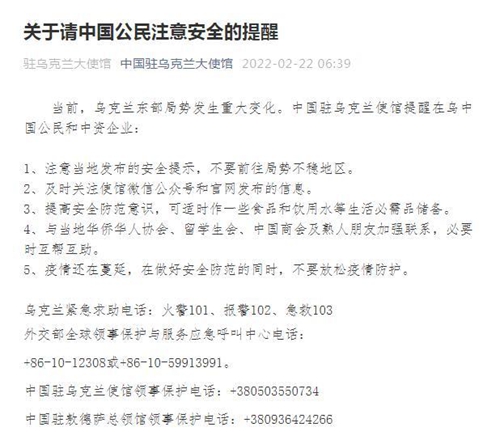 关于请中国公民注意安全的提醒

驻乌克兰大使馆 中国驻乌克兰大使馆 2022-02-22 06:39

当前，乌克兰东部局势发生重大变化。中国驻乌克兰使馆提醒在乌中国公民和中资企业：

1、注意当地发布的安全提示，不要前往局势不稳地区。
2、及时关注使馆微信公众号和官网发布的信息。
3、提高安全防范意识，可适时作一些食品和饮用水等生活必需品储备。
4、与当地华侨华人协会、留学生会、中国商会及熟人朋友加强联系，必要时互帮互助。
5、疫情还在蔓延，在做好安全防范的同时，不要放松疫情防护。

乌克兰紧急求助电话：火警101、报警102、急救103
外交部全球领事保护与服务应急呼叫中心电话：
+86-10-12308或+86-10-59913991。
中国驻乌克兰使馆领事保护电话：+380503550734
中国驻敖德萨总领馆领事保护电话：+380936424266